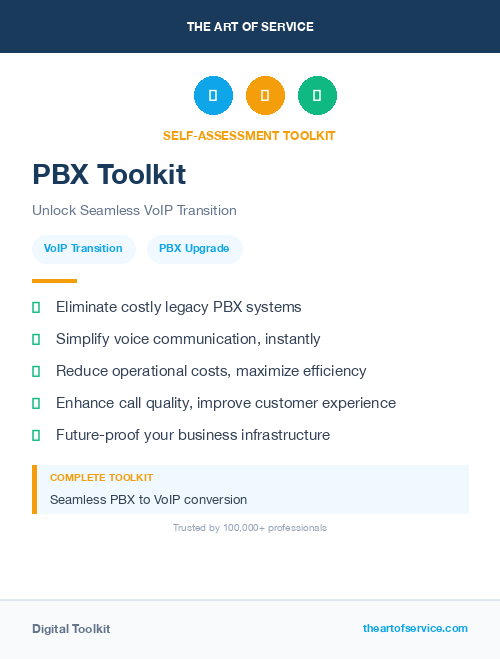 THE ART OF SERVICE

SELF-ASSESSMENT TOOLKIT

PBX Toolkit

Unlock Seamless VoIP Transition

VoIP Transition

PBX Upgrade

Eliminate costly legacy PBX systems

Simplify voice communication, instantly

Reduce operational costs, maximize efficiency

Enhance call quality, improve customer experience

Future-proof your business infrastructure

COMPLETE TOOLKIT

Seamless PBX to VoIP conversion

Trusted by 100,000+ professionals

Digital Toolkit

theartofservice.com